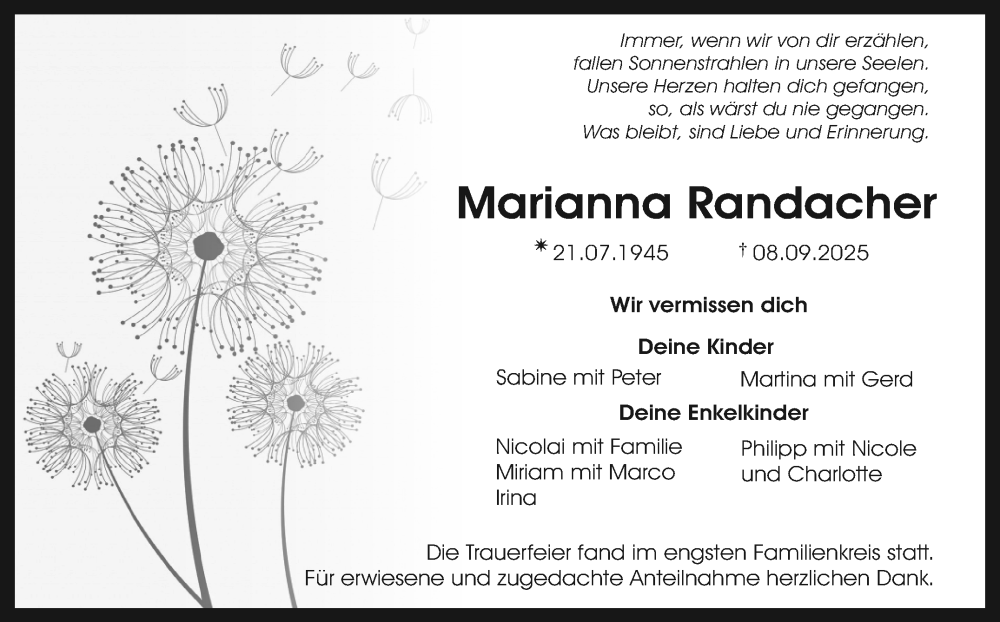 Immer, wenn wir von dir erzählen,
fallen Sonnenstrahlen in unsere Seelen.
Unsere Herzen halten dich gefangen,
so, als wärst du nie gegangen.
Was bleibt, sind Liebe und Erinnerung.

Marianna Randacher

* 21.07.1945 † 08.09.2025

Wir vermissen dich

Deine Kinder

Sabine mit Peter

Martina mit Gerd

Deine Enkelkinder

Nicolai mit Familie
Miriam mit Marco
Irina

Philipp mit Nicole
und Charlotte

Die Trauerfeier fand im engsten Familienkreis statt.
Für erwiesene und zugedachte Anteilnahme herzlichen Dank.